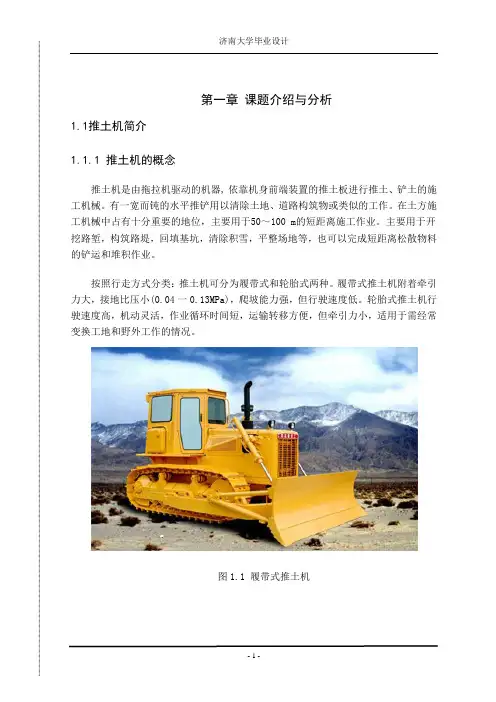 济南大学毕业设计

第一章 课题介绍与分析

1.1推土机简介

1.1.1 推土机的概念

推土机是由拖拉机驱动的机器，依靠机身前端装置的推土板进行推土、铲土的施工机械。有一宽而钝的水平推铲用以清除土地、道路构筑物或类似的工作。在土方施工机械中占有十分重要的地位，主要用于50～100 m的短距离施工作业。主要用于开挖路堑，构筑路堤，回填基坑，清除积雪，平整场地等，也可以完成短距离松散物料的铲运和堆积作业。

按照行走方式分类：推土机可分为履带式和轮胎式两种。履带式推土机附着牵引力大，接地比压小(0.04 一 0.13MPa)，爬坡能力强，但行驶速度低。轮胎式推土机行驶速度高，机动灵活，作业循环时间短，运输转移方便，但牵引力小，适用于需经常变换工地和野外工作的情况。

图 1.1 履带式推土机

- 1 -